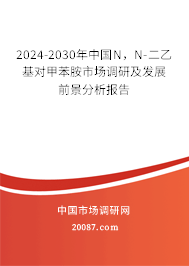 2024-2030年中国N，N-二乙基对甲苯胺市场调研及发展前景分析报告

中国市场调研网

20087.com